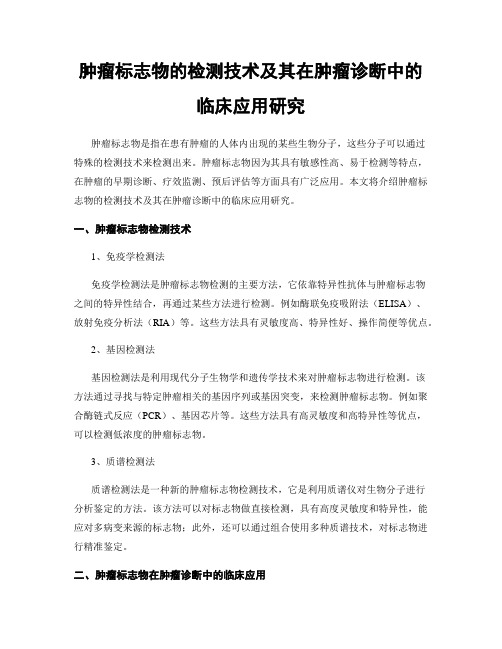 肿瘤标志物的检测技术及其在肿瘤诊断中的临床应用研究

肿瘤标志物是指在患有肿瘤的人体内出现的某些生物分子，这些分子可以通过特殊的检测技术来检测出来。肿瘤标志物因为其具有敏感性高、易于检测等特点，在肿瘤的早期诊断、疗效监测、预后评估等方面具有广泛应用。本文将介绍肿瘤标志物的检测技术及其在肿瘤诊断中的临床应用研究。

一、肿瘤标志物检测技术

1、免疫学检测法

免疫学检测法是肿瘤标志物检测的主要方法，它依靠特异性抗体与肿瘤标志物之间的特异性结合，再通过某些方法进行检测。例如酶联免疫吸附法（ELISA）、放射免疫分析法（RIA）等。这些方法具有灵敏度高、特异性好、操作简便等优点。

2、基因检测法

基因检测法是利用现代分子生物学和遗传学技术来对肿瘤标志物进行检测。该方法通过寻找与特定肿瘤相关的基因序列或基因突变，来检测肿瘤标志物。例如聚合酶链式反应（PCR）、基因芯片等。这些方法具有高灵敏度和高特异性等优点，可以检测低浓度的肿瘤标志物。

3、质谱检测法

质谱检测法是一种新的肿瘤标志物检测技术，它是利用质谱仪对生物分子进行分析鉴定的方法。该方法可以对标志物做直接检测，具有高度灵敏度和特异性，能应对多病变来源的标志物；此外，还可以通过组合使用多种质谱技术，对标志物进行精准鉴定。

二、肿瘤标志物在肿瘤诊断中的临床应用